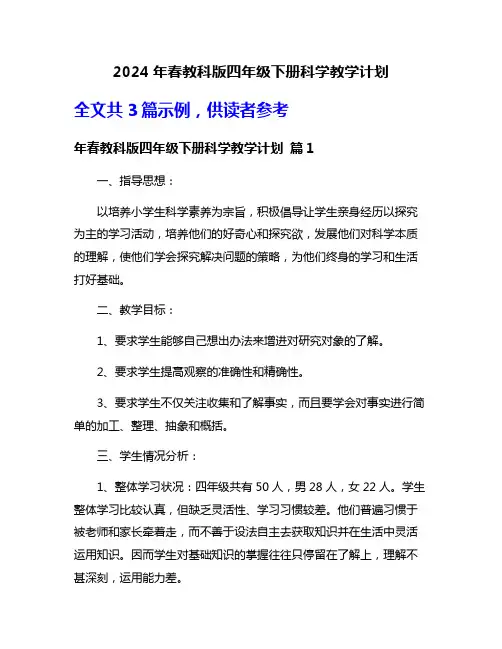 2024 年春教科版四年级下册科学教学计划

全文共 3 篇示例，供读者参考

年春教科版四年级下册科学教学计划 篇 1

一、指导思想：

以培养小学生科学素养为宗旨，积极倡导让学生亲身经历以探究为主的学习活动，培养他们的好奇心和探究欲，发展他们对科学本质的理解，使他们学会探究解决问题的策略，为他们终身的学习和生活打好基础。

二、教学目标：

1、要求学生能够自己想出办法来增进对研究对象的了解。

2、要求学生提高观察的准确性和精确性。

3、要求学生不仅关注收集和了解事实，而且要学会对事实进行简单的加工、整理、抽象和概括。

三、学生情况分析：

1、整体学习状况：四年级共有 50 人，男 28 人，女 22 人。学生整体学习比较认真，但缺乏灵活性、学习习惯较差。他们普遍习惯于被老师和家长牵着走，而不善于设法自主去获取知识并在生活中灵活运用知识。因而学生对基础知识的掌握往往只停留在了解上，理解不甚深刻，运用能力差。